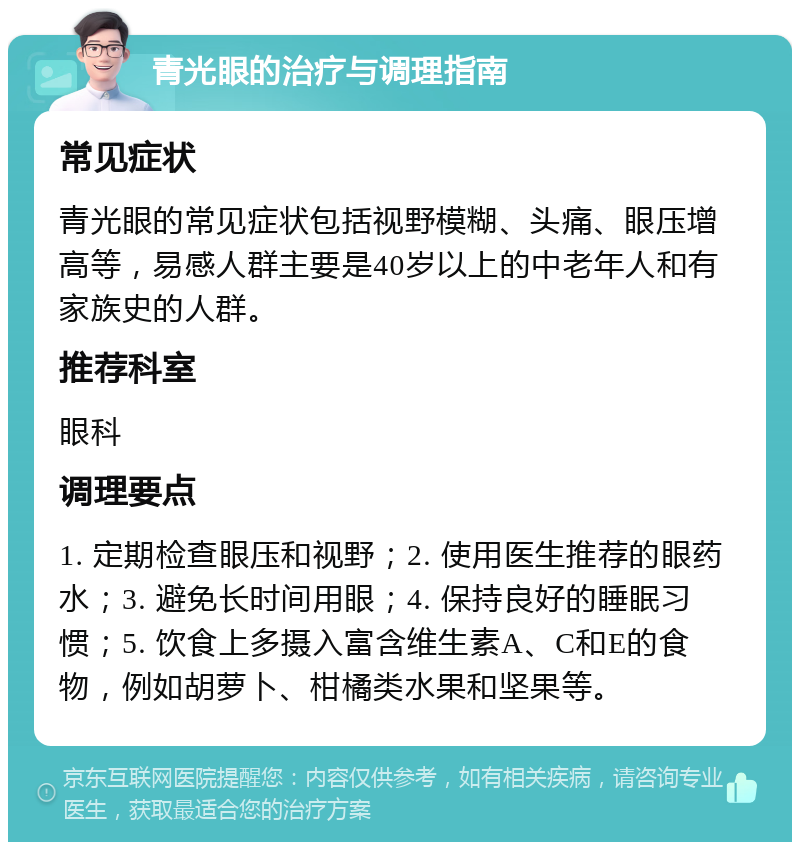 青光眼的治疗与调理指南

常见症状

青光眼的常见症状包括视野模糊、头痛、眼压增高等，易感人群主要是40岁以上的中老年人和有家族史的人群。

推荐科室

眼科

调理要点

1. 定期检查眼压和视野；2. 使用医生推荐的眼药水；3. 避免长时间用眼；4. 保持良好的睡眠习惯；5. 饮食上多摄入富含维生素A、C和E的食物，例如胡萝卜、柑橘类水果和坚果等。

京东互联网医院提醒您：内容仅供参考，如有相关疾病，请咨询专业医生，获取最适合您的治疗方案